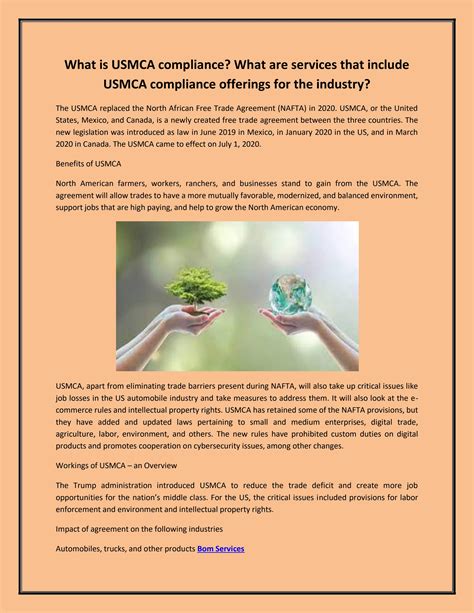 What is USMCA compliance? What are services that include USMCA compliance offerings for the industry?

The USMCA replaced the North African Free Trade Agreement (NAFTA) in 2020. USMCA, or the United States, Mexico, and Canada, is a newly created free trade agreement between the three countries. The new legislation was introduced as law in June 2019 in Mexico, in January 2020 in the US, and in March 2020 in Canada. The USMCA came to effect on July 1, 2020.

Benefits of USMCA

North American farmers, workers, ranchers, and businesses stand to gain from the USMCA. The agreement will allow trades to have a more mutually favorable, modernized, and balanced environment, support jobs that are high paying, and help to grow the North American economy.

USMCA, apart from eliminating trade barriers present during NAFTA, will also take up critical issues like job losses in the US automobile industry and take measures to address them. It will also look at the e-commerce rules and intellectual property rights. USMCA has retained some of the NAFTA provisions, but they have added and updated laws pertaining to small and medium enterprises, digital trade, agriculture, labor, environment, and others. The new rules have prohibited custom duties on digital products and promotes cooperation on cybersecurity issues, among other changes.

Workings of USMCA – an Overview

The Trump administration introduced USMCA to reduce the trade deficit and create more job opportunities for the nation's middle class. For the US, the critical issues included provisions for labor enforcement and environment and intellectual property rights.

Impact of agreement on the following industries

Automobiles, trucks, and other products Bom Services